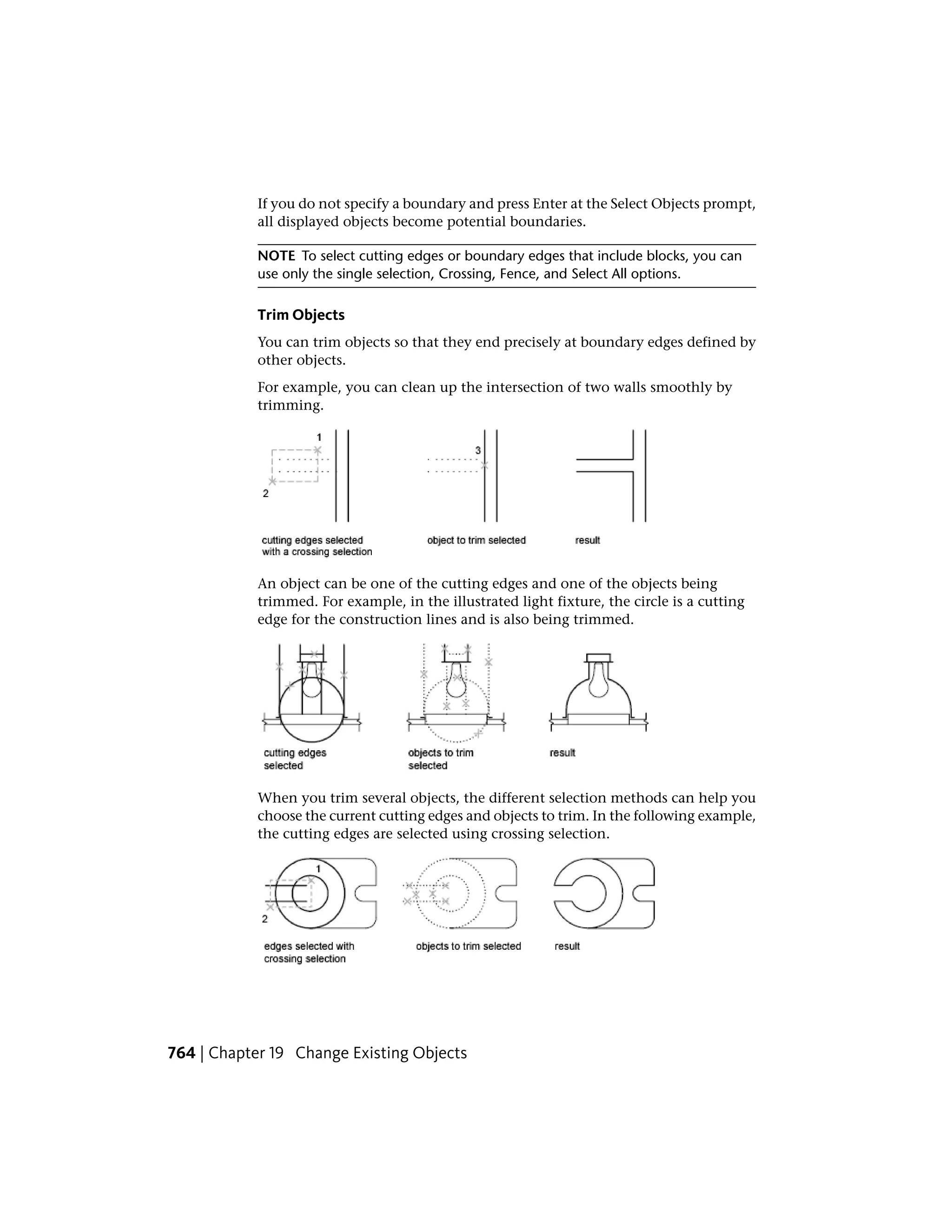 If you do not specify a boundary and press Enter at the Select Objects prompt, all displayed objects become potential boundaries.

NOTE To select cutting edges or boundary edges that include blocks, you can use only the single selection, Crossing, Fence, and Select All options.

Trim Objects

You can trim objects so that they end precisely at boundary edges defined by other objects.

For example, you can clean up the intersection of two walls smoothly by trimming.

1

2

3

cutting edges selected with a crossing selection

object to trim selected

result

An object can be one of the cutting edges and one of the objects being trimmed. For example, in the illustrated light fixture, the circle is a cutting edge for the construction lines and is also being trimmed.

cutting edges selected

objects to trim selected

result

When you trim several objects, the different selection methods can help you choose the current cutting edges and objects to trim. In the following example, the cutting edges are selected using crossing selection.

1

2

edges selected with crossing selection

objects to trim selected

result

764 | Chapter 19 Change Existing Objects